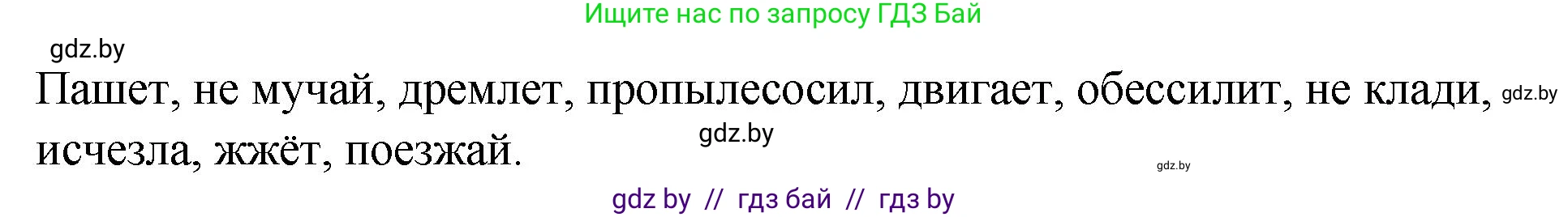 Ищите нас по запросу ГДЗ Бай

gdz.by

Пашет, не мучай, дремлет, пропылесосил, двигает, обессилит, не клади, gdz.by исчезла, жжёт, поезжай.

gdz.by

gdz.by

gdz by // гдз бай // гдз by